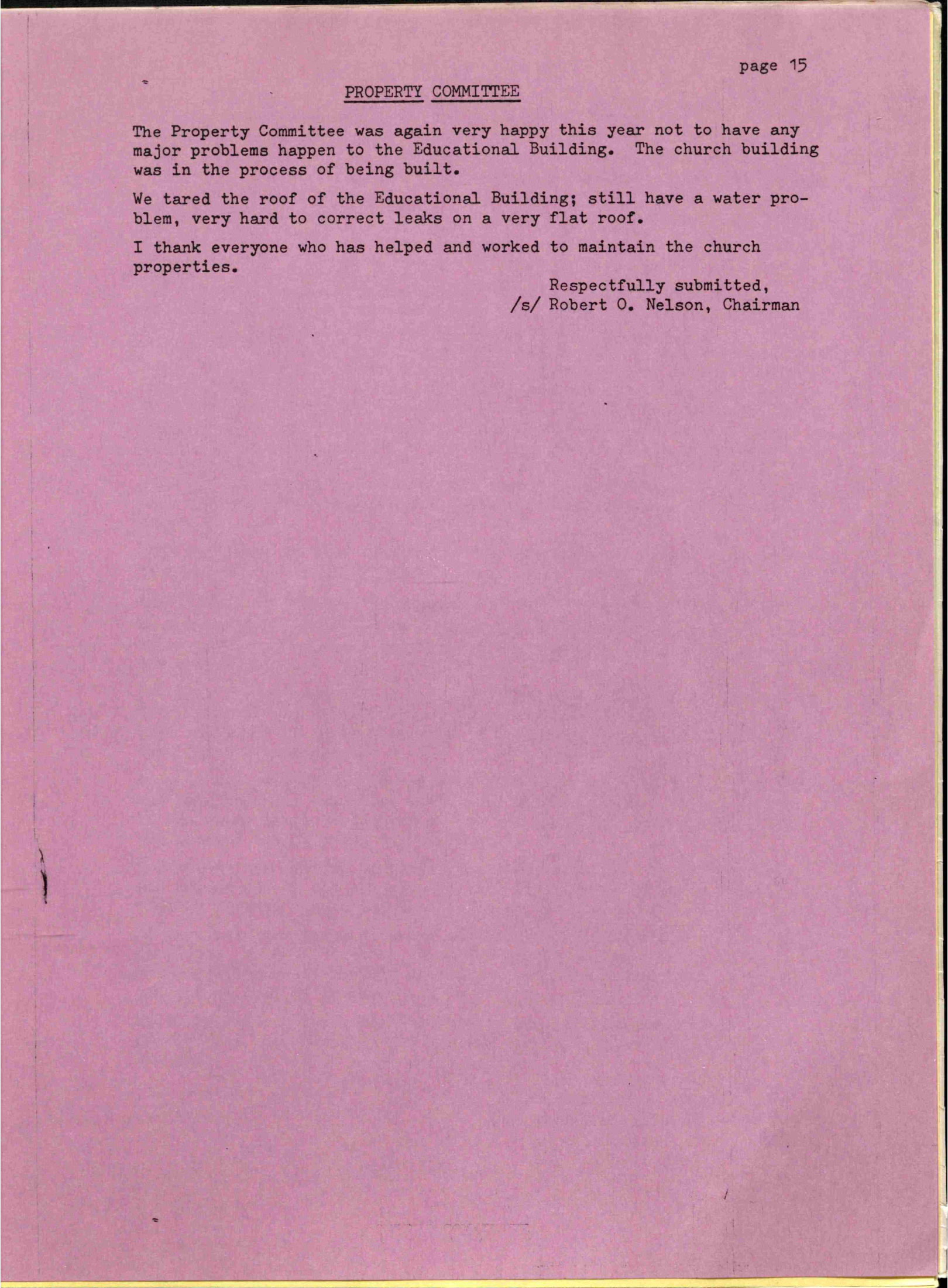 page 15

PROPERTY COMMITTEE

The Property Committee was again very happy this year not to have any major problems happen to the Educational Building. The church building was in the process of being built.

We tared the roof of the Educational Building; still have a water problem, very hard to correct leaks on a very flat roof.

I thank everyone who has helped and worked to maintain the church properties.

Respectfully submitted,
/s/ Robert O. Nelson, Chairman